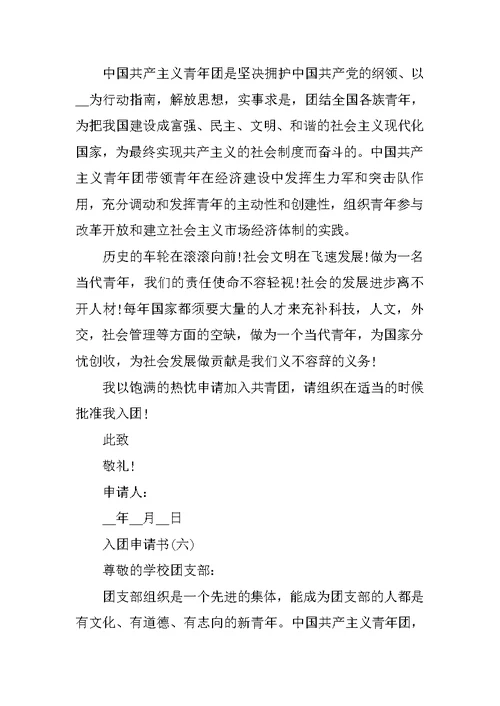 中国共产主义青年团是坚决拥护中国共产党的纲领、以__为行动指南，解放思想，实事求是，团结全国各族青年，为把我国建设成富强、民主、文明、和谐的社会主义现代化国家，为最终实现共产主义的社会制度而奋斗的。中国共产主义青年团带领青年在经济建设中发挥生力军和突击队作用，充分调动和发挥青年的主动性和创建性，组织青年参与改革开放和建立社会主义市场经济体制的实践。

历史的车轮在滚滚向前!社会文明在飞速发展!做为一名当代青年，我们的责任使命不容轻视!社会的发展进步离不开人材!每年国家都须要大量的人才来充补科技，人文，外交，社会管理等方面的空缺，做为一个当代青年，为国家分忧创收，为社会发展做贡献是我们义不容辞的义务!

我以饱满的热忱申请加入共青团，请组织在适当的时候批准我入团!

此致

敬礼!

申请人：

__年__月__日

入团申请书(六)

尊敬的学校团支部：

团支部组织是一个先进的集体，能成为团支部的人都是有文化、有道德、有志向的新青年。中国共产主义青年团，